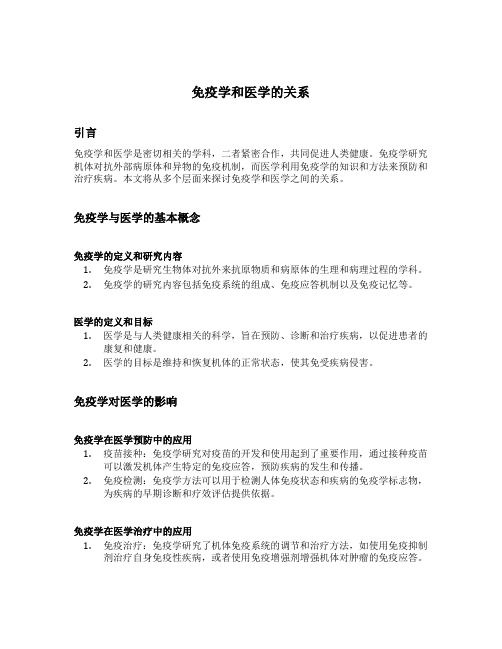 免疫学和医学的关系

引言

免疫学和医学是密切相关的学科，二者紧密合作，共同促进人类健康。免疫学研究机体对抗外部病原体和异物的免疫机制，而医学利用免疫学的知识和方法来预防和治疗疾病。本文将从多个层面来探讨免疫学和医学之间的关系。

免疫学与医学的基本概念

免疫学的定义和研究内容

1. 免疫学是研究生物体对抗外来抗原物质和病原体的生理和病理过程的学科。
2. 免疫学的研究内容包括免疫系统的组成、免疫应答机制以及免疫记忆等。

医学的定义和目标

1. 医学是与人类健康相关的科学，旨在预防、诊断和治疗疾病，以促进患者的康复和健康。
2. 医学的目标是维持和恢复机体的正常状态，使其免受疾病侵害。

免疫学对医学的影响

免疫学在医学预防中的应用

1. 疫苗接种：免疫学研究对疫苗的开发和使用起到了重要作用，通过接种疫苗可以激发机体产生特定的免疫应答，预防疾病的发生和传播。
2. 免疫检测：免疫学方法可以用于检测人体免疫状态和疾病的免疫学标志物，为疾病的早期诊断和疗效评估提供依据。

免疫学在医学治疗中的应用

1. 免疫治疗：免疫学研究了机体免疫系统的调节和治疗方法，如使用免疫抑制剂治疗自身免疫性疾病，或者使用免疫增强剂增强机体对肿瘤的免疫应答。